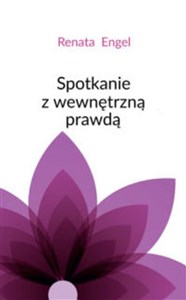 Renata Engel

Spotkanie z wewnętrzną prawdą